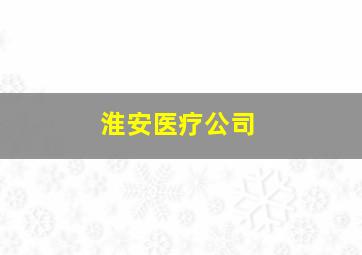 淮安医疗公司